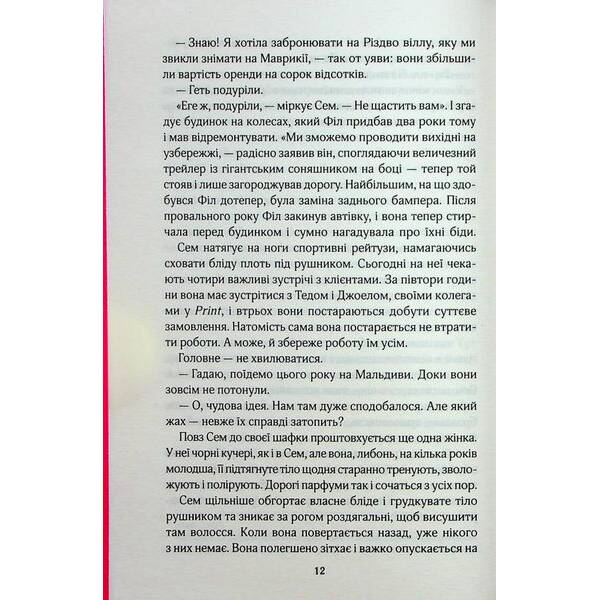 — Знаю! Я хотіла забронювати на Різдво віллу, яку ми звикли знімати на Маврикії, — так от уяви: вони збільшили вартість оренди на сорок відсотків.

— Геть подуріли.

«Еге ж, подуріли, — міркує Сем. — Не щастить вам». І згадує будинок на колесах, який Філ придбав два роки тому і мав відремонтувати. «Ми зможемо проводити вихідні на узбережжі, — радісно заявив він, споглядаючи величезний трейлер із гігантським соняшником на боці — тепер той стояв і лише загороджував дорогу. Найбільшим, на що здобувся Філ дотепер, була заміна заднього бампера. Після провального року Філ закинув автівку, і вона тепер стирчала перед будинком і сумно нагадувала про їхні біди.

Сем натягує на ноги спортивні рейтузи, намагаючись сховати бліду плоть під рушником. Сьогодні на неї чекають чотири важливі зустрічі з клієнтами. За півтори години вона має зустрітися з Тедом і Джоелом, своїми колегами у Print, і втрьох вони постараються добути суттєве замовлення. Натомість сама вона постарається не втратити роботи. А може, й збереже роботу їм усім.

Головне — не хвилюватися.

— Гадаю, поїдемо цього року на Мальдиви. Доки вони зовсім не потонули.

— О, чудова ідея. Нам там дуже сподобалося. Але який жах — невже їх справді затопить?

Повз Сем до своєї шафки проштовхується ще одна жінка. У неї чорні кучері, як і в Сем, але вона, либонь, на кілька років молодша, її підтягнуте тіло щодня старанно тренують, зволожують і полірують. Дорогі парфуми так і сочаться з усіх пор.

Сем щільніше обгортає власне бліде і грудкувате тіло рушником та зникає за рогом роздягальні, щоб висушити там волосся. Коли вона повертається назад, уже нікого з них немає. Вона полегшено зітхає і важко опускається на

12